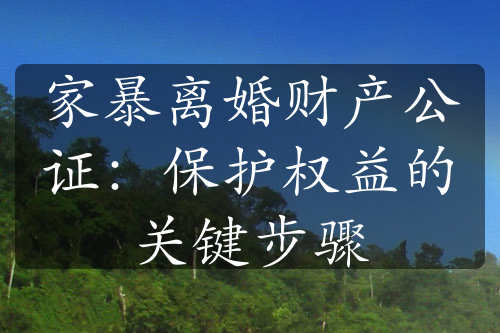 家暴离婚财产公证：保护权益的关键步骤